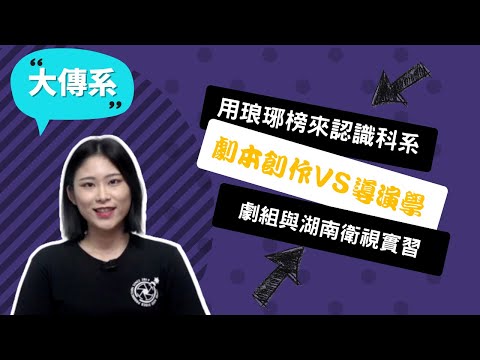 “大傳系”

用琅琊榜來認識科系

劇本創作VS導演學

劇組與湖南衛視實習